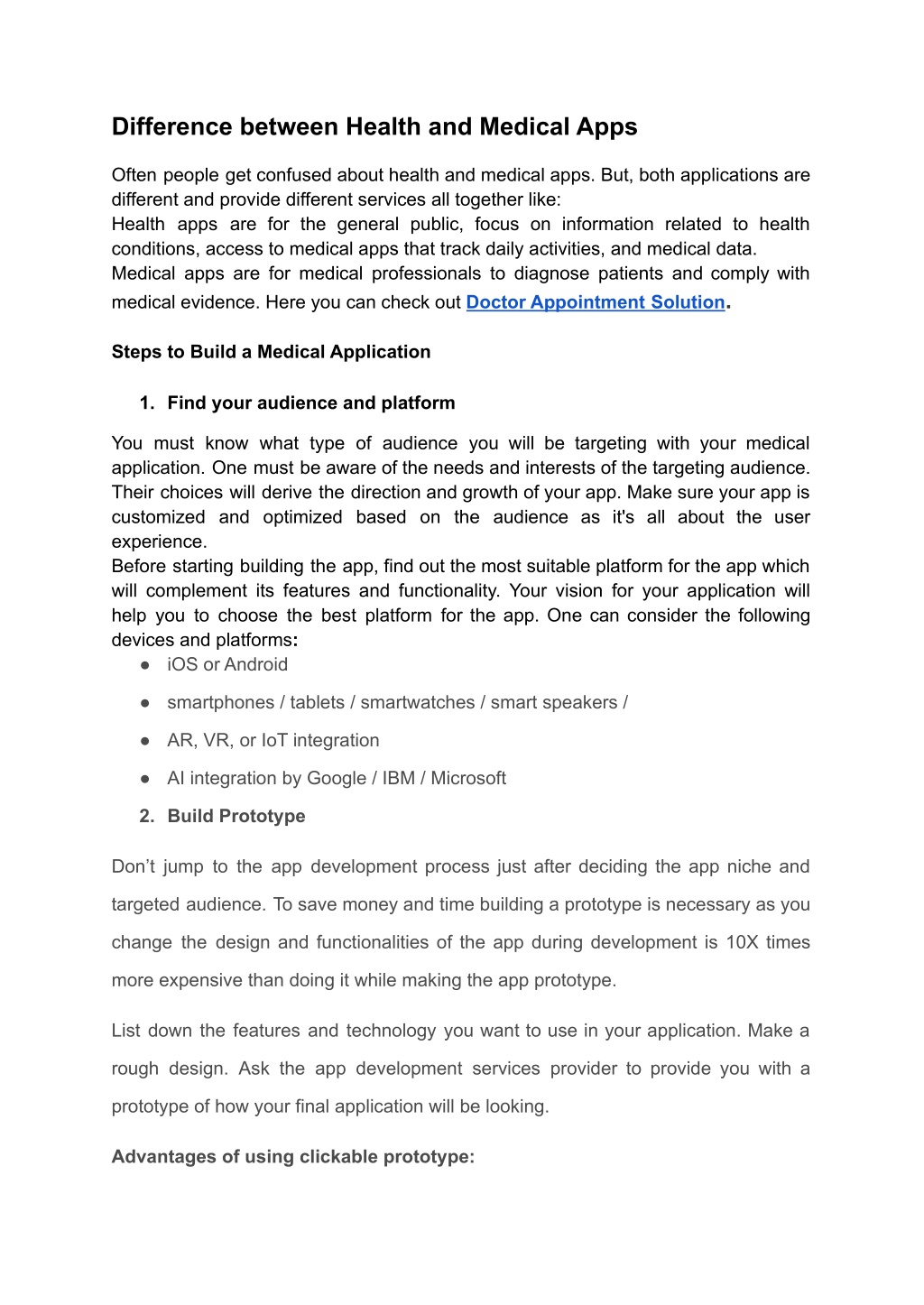 Difference between Health and Medical Apps

Often people get confused about health and medical apps. But, both applications are different and provide different services all together like:
Health apps are for the general public, focus on information related to health conditions, access to medical apps that track daily activities, and medical data.
Medical apps are for medical professionals to diagnose patients and comply with medical evidence. Here you can check out Doctor Appointment Solution.

Steps to Build a Medical Application

1. Find your audience and platform

You must know what type of audience you will be targeting with your medical application. One must be aware of the needs and interests of the targeting audience. Their choices will derive the direction and growth of your app. Make sure your app is customized and optimized based on the audience as it's all about the user experience.
Before starting building the app, find out the most suitable platform for the app which will complement its features and functionality. Your vision for your application will help you to choose the best platform for the app. One can consider the following devices and platforms:
● iOS or Android
● smartphones / tablets / smartwatches / smart speakers /
● AR, VR, or IoT integration
● AI integration by Google / IBM / Microsoft
2. Build Prototype

Don’t jump to the app development process just after deciding the app niche and targeted audience. To save money and time building a prototype is necessary as you change the design and functionalities of the app during development is 10X times more expensive than doing it while making the app prototype.

List down the features and technology you want to use in your application. Make a rough design. Ask the app development services provider to provide you with a prototype of how your final application will be looking.

Advantages of using clickable prototype: